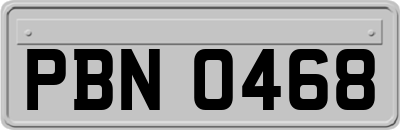 PBN 0468